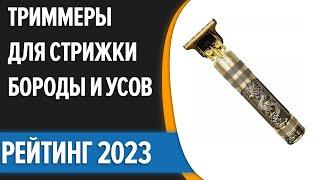 ТРИММЕРЫ ДЛЯ СТРИЖКИ БОРОДЫ И УСОВ

РЕЙТИНГ 2023